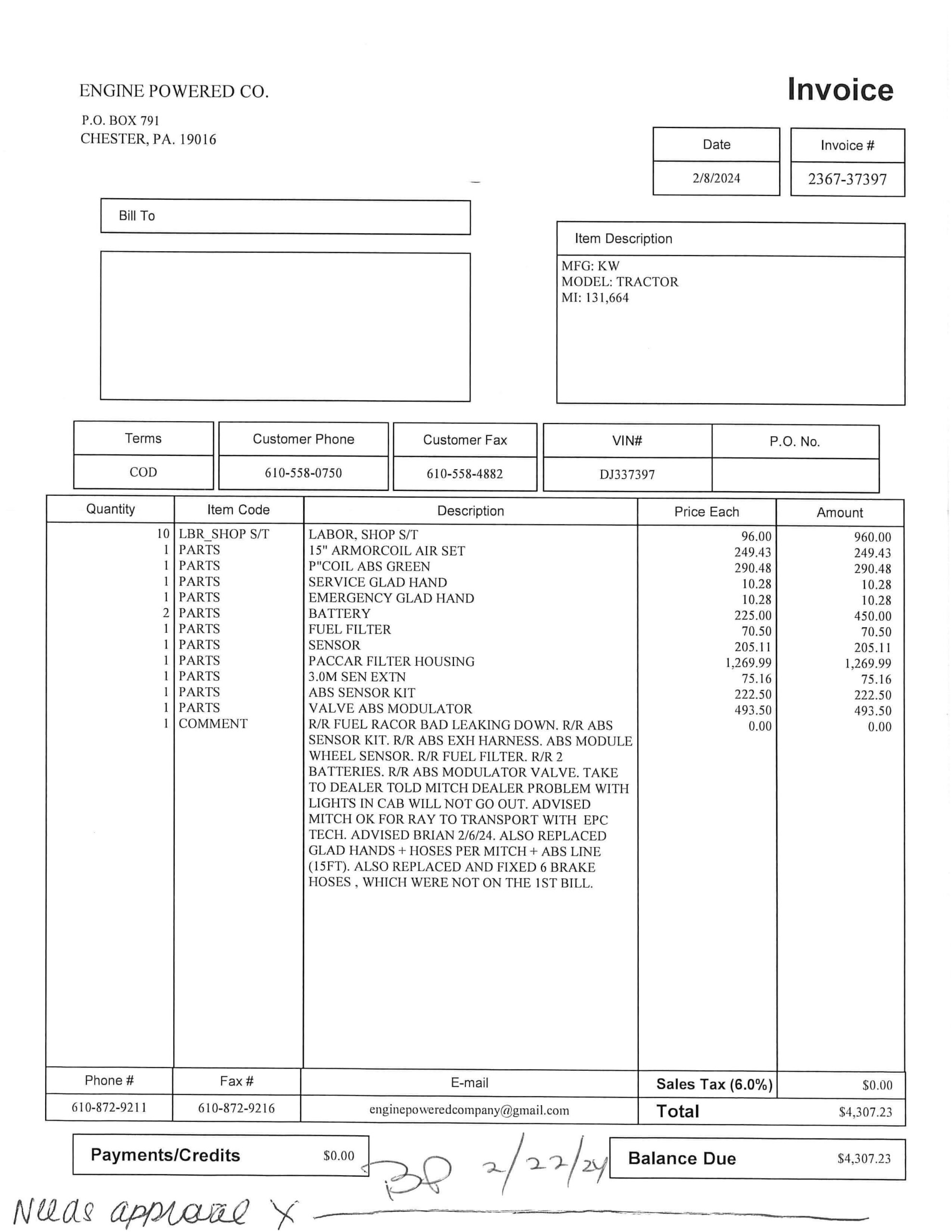 ENGINE POWERED CO.

P.O. BOX 791
CHESTER, PA. 19016

Invoice

| Date | Invoice # |
|---|---|
| 2/8/2024 | 2367-37397 |

Bill To

Item Description

MFG: KW
MODEL: TRACTOR
MI: 131,664

| Terms | Customer Phone | Customer Fax | VIN# | P.O. No. |
|---|---|---|---|---|
| COD | 610-558-0750 | 610-558-4882 | DJ337397 | |

| Quantity | Item Code | Description | Price Each | Amount |
|---|---|---|---|---|
| 10 | LBR_SHOP S/T | LABOR, SHOP S/T | 96.00 | 960.00 |
| 1 | PARTS | 15" ARMORCOIL AIR SET | 249.43 | 249.43 |
| 1 | PARTS | P"COIL ABS GREEN | 290.48 | 290.48 |
| 1 | PARTS | SERVICE GLAD HAND | 10.28 | 10.28 |
| 1 | PARTS | EMERGENCY GLAD HAND | 10.28 | 10.28 |
| 2 | PARTS | BATTERY | 225.00 | 450.00 |
| 1 | PARTS | FUEL FILTER | 70.50 | 70.50 |
| 1 | PARTS | SENSOR | 205.11 | 205.11 |
| 1 | PARTS | PACCAR FILTER HOUSING | 1,269.99 | 1,269.99 |
| 1 | PARTS | 3.0M SEN EXTN | 75.16 | 75.16 |
| 1 | PARTS | ABS SENSOR KIT | 222.50 | 222.50 |
| 1 | PARTS | VALVE ABS MODULATOR | 493.50 | 493.50 |
| 1 | COMMENT | R/R FUEL RACOR BAD LEAKING DOWN. R/R ABS SENSOR KIT. R/R ABS EXH HARNESS. ABS MODULE WHEEL SENSOR. R/R FUEL FILTER. R/R 2 BATTERIES. R/R ABS MODULATOR VALVE. TAKE TO DEALER TOLD MITCH DEALER PROBLEM WITH LIGHTS IN CAB WILL NOT GO OUT. ADVISED MITCH OK FOR RAY TO TRANSPORT WITH EPC TECH. ADVISED BRIAN 2/6/24. ALSO REPLACED GLAD HANDS + HOSES PER MITCH + ABS LINE (15FT). ALSO REPLACED AND FIXED 6 BRAKE HOSES , WHICH WERE NOT ON THE 1ST BILL. | 0.00 | 0.00 |

| Phone # | Fax # | E-mail | Sales Tax (6.0%) | $0.00 |
|---|---|---|---|---|
| 610-872-9211 | 610-872-9216 | enginepoweredcompany@gmail.com | Total | $4,307.23 |

Payments/Credits $0.00

BP 2/22/24

Balance Due $4,307.23

Needs approval X